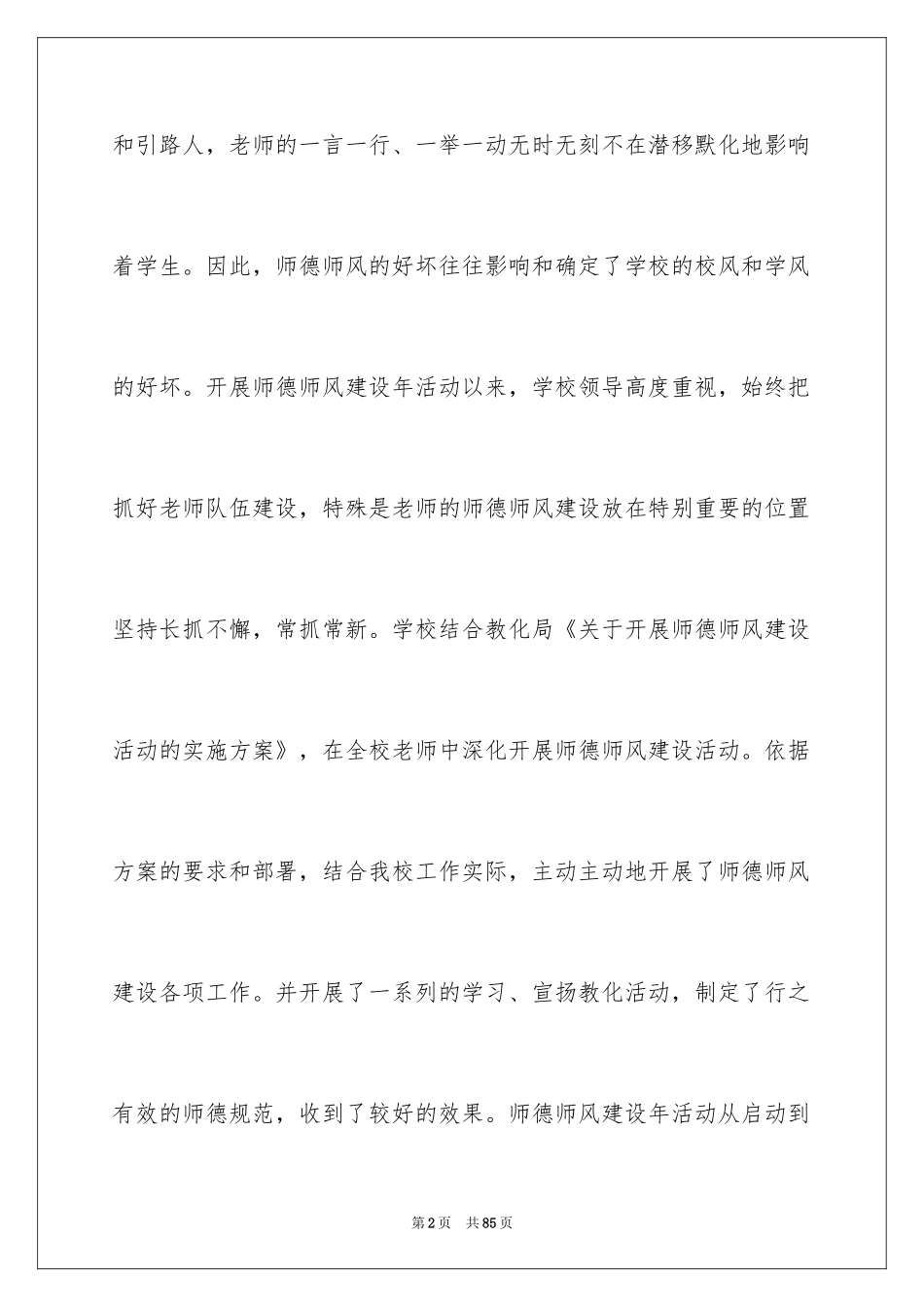 和引路人，老师的一言一行、一举一动无时无刻不在潜移默化地影响着学生。因此，师德师风的好坏往往影响和确定了学校的校风和学风的好坏。开展师德师风建设年活动以来，学校领导高度重视，始终把抓好老师队伍建设，特殊是老师的师德师风建设放在特别重要的位置坚持长抓不懈，常抓常新。学校结合教化局《关于开展师德师风建设活动的实施方案》，在全校老师中深化开展师德师风建设活动。依据方案的要求和部署，结合我校工作实际，主动主动地开展了师德师风建设各项工作。并开展了一系列的学习、宣扬教化活动，制定了行之有效的师德规范，收到了较好的效果。师德师风建设年活动从启动到

第2页　共85页